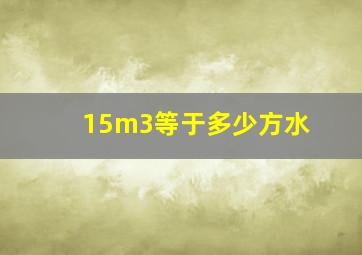 15m3等于多少方水